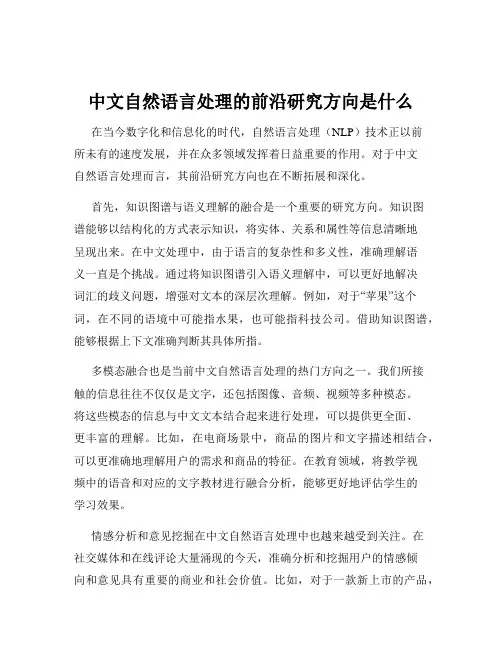 中文自然语言处理的前沿研究方向是什么

在当今数字化和信息化的时代，自然语言处理（NLP）技术正以前所未有的速度发展，并在众多领域发挥着日益重要的作用。对于中文自然语言处理而言，其前沿研究方向也在不断拓展和深化。

首先，知识图谱与语义理解的融合是一个重要的研究方向。知识图谱能够以结构化的方式表示知识，将实体、关系和属性等信息清晰地呈现出来。在中文处理中，由于语言的复杂性和多义性，准确理解语义一直是个挑战。通过将知识图谱引入语义理解中，可以更好地解决词汇的歧义问题，增强对文本的深层次理解。例如，对于“苹果”这个词，在不同的语境中可能指水果，也可能指科技公司。借助知识图谱，能够根据上下文准确判断其具体所指。

多模态融合也是当前中文自然语言处理的热门方向之一。我们所接触的信息往往不仅仅是文字，还包括图像、音频、视频等多种模态。将这些模态的信息与中文文本结合起来进行处理，可以提供更全面、更丰富的理解。比如，在电商场景中，商品的图片和文字描述相结合，可以更准确地理解用户的需求和商品的特征。在教育领域，将教学视频中的语音和对应的文字教材进行融合分析，能够更好地评估学生的学习效果。

情感分析和意见挖掘在中文自然语言处理中也越来越受到关注。在社交媒体和在线评论大量涌现的今天，准确分析和挖掘用户的情感倾向和意见具有重要的商业和社会价值。比如，对于一款新上市的产品，